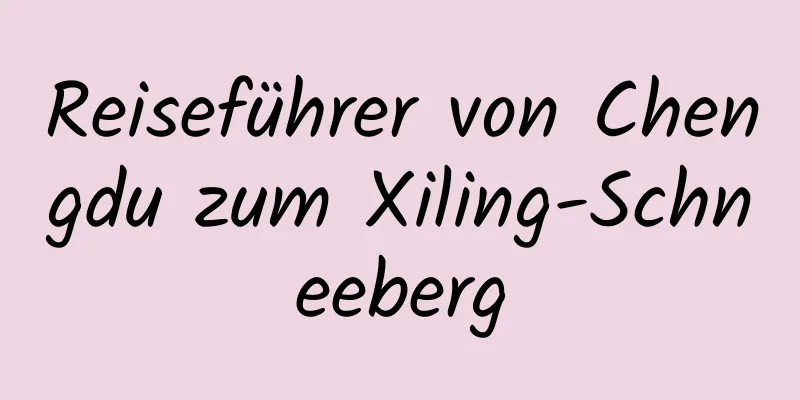 Reiseführer von Chengdu zum Xiling-Schneeberg